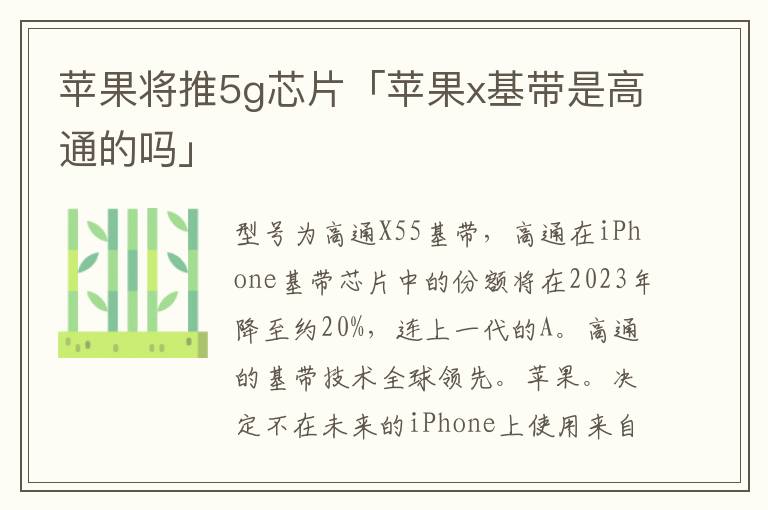 苹果将推5g芯片「苹果x基带是高通的吗」

型号为高通X55基带，高通在iPhone基带芯片中的份额将在2023年降至约20%，连上一代的A。高通的基带技术全球领先。苹果。决定不在未来的iPhone上使用来自